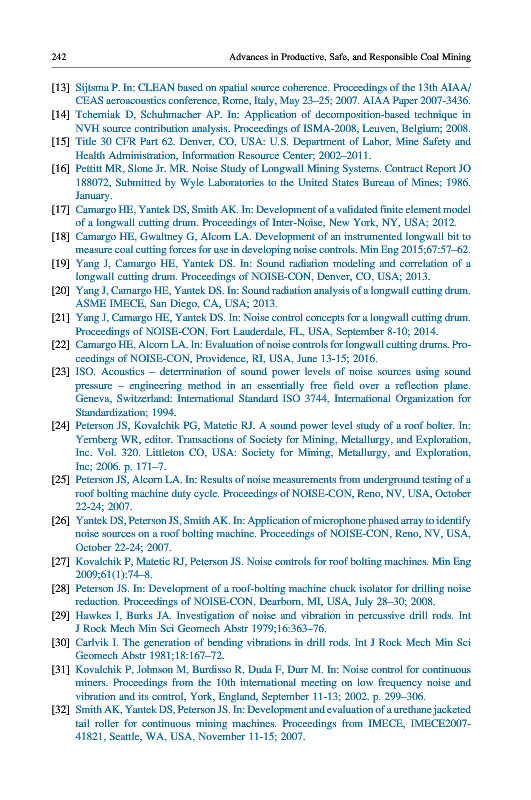 242 Advances in Productive, Safe, and Responsible Coal Mining

[13] Sijtsma P. In: CLEAN based on spatial source coherence. Proceedings of the 13th AIAA/CEAS aeroacoustics conference, Rome, Italy, May 23–25; 2007. AIAA Paper 2007-3436.

[14] Tcherniak D, Schuhmacher AP. In: Application of decomposition-based technique in NVH source contribution analysis. Proceedings of ISMA-2008, Leuven, Belgium; 2008.

[15] Title 30 CFR Part 62. Denver, CO, USA: U.S. Department of Labor, Mine Safety and Health Administration, Information Resource Center; 2002–2011.

[16] Pettitt MR, Slone Jr. MR. Noise Study of Longwall Mining Systems. Contract Report JO 188072, Submitted by Wyle Laboratories to the United States Bureau of Mines; 1986. January.

[17] Camargo HE, Yantek DS, Smith AK. In: Development of a validated finite element model of a longwall cutting drum. Proceedings of Inter-Noise, New York, NY, USA; 2012.

[18] Camargo HE, Gwaltney G, Alcorn LA. Development of an instrumented longwall bit to measure coal cutting forces for use in developing noise controls. Min Eng 2015;67:57–62.

[19] Yang J, Camargo HE, Yantek DS. In: Sound radiation modeling and correlation of a longwall cutting drum. Proceedings of NOISE-CON, Denver, CO, USA; 2013.

[20] Yang J, Camargo HE, Yantek DS. In: Sound radiation analysis of a longwall cutting drum. ASME IMECE, San Diego, CA, USA; 2013.

[21] Yang J, Camargo HE, Yantek DS. In: Noise control concepts for a longwall cutting drum. Proceedings of NOISE-CON, Fort Lauderdale, FL, USA, September 8-10; 2014.

[22] Camargo HE, Alcorn LA. In: Evaluation of noise controls for longwall cutting drums. Proceedings of NOISE-CON, Providence, RI, USA, June 13-15; 2016.

[23] ISO. Acoustics – determination of sound power levels of noise sources using sound pressure – engineering method in an essentially free field over a reflection plane. Geneva, Switzerland: International Standard ISO 3744, International Organization for Standardization; 1994.

[24] Peterson JS, Kovalchik PG, Matetic RJ. A sound power level study of a roof bolter. In: Yernberg WR, editor. Transactions of Society for Mining, Metallurgy, and Exploration, Inc. Vol. 320. Littleton CO, USA: Society for Mining, Metallurgy, and Exploration, Inc; 2006. p. 171–7.

[25] Peterson JS, Alcorn LA. In: Results of noise measurements from underground testing of a roof bolting machine duty cycle. Proceedings of NOISE-CON, Reno, NV, USA, October 22-24; 2007.

[26] Yantek DS, Peterson JS, Smith AK. In: Application of microphone phased array to identify noise sources on a roof bolting machine. Proceedings of NOISE-CON, Reno, NV, USA, October 22-24; 2007.

[27] Kovalchik P, Matetic RJ, Peterson JS. Noise controls for roof bolting machines. Min Eng 2009;61(1):74–8.

[28] Peterson JS. In: Development of a roof-bolting machine chuck isolator for drilling noise reduction. Proceedings of NOISE-CON, Dearborn, MI, USA, July 28–30; 2008.

[29] Hawkes I, Burks JA. Investigation of noise and vibration in percussive drill rods. Int J Rock Mech Min Sci Geomech Abstr 1979;16:363–76.

[30] Carlvik I. The generation of bending vibrations in drill rods. Int J Rock Mech Min Sci Geomech Abstr 1981;18:167–72.

[31] Kovalchik P, Johnson M, Burdisso R, Duda F, Durr M. In: Noise control for continuous miners. Proceedings from the 10th international meeting on low frequency noise and vibration and its control, York, England, September 11-13; 2002. p. 299–306.

[32] Smith AK, Yantek DS, Peterson JS. In: Development and evaluation of a urethane jacketed tail roller for continuous mining machines. Proceedings from IMECE, IMECE2007-41821, Seattle, WA, USA, November 11-15; 2007.